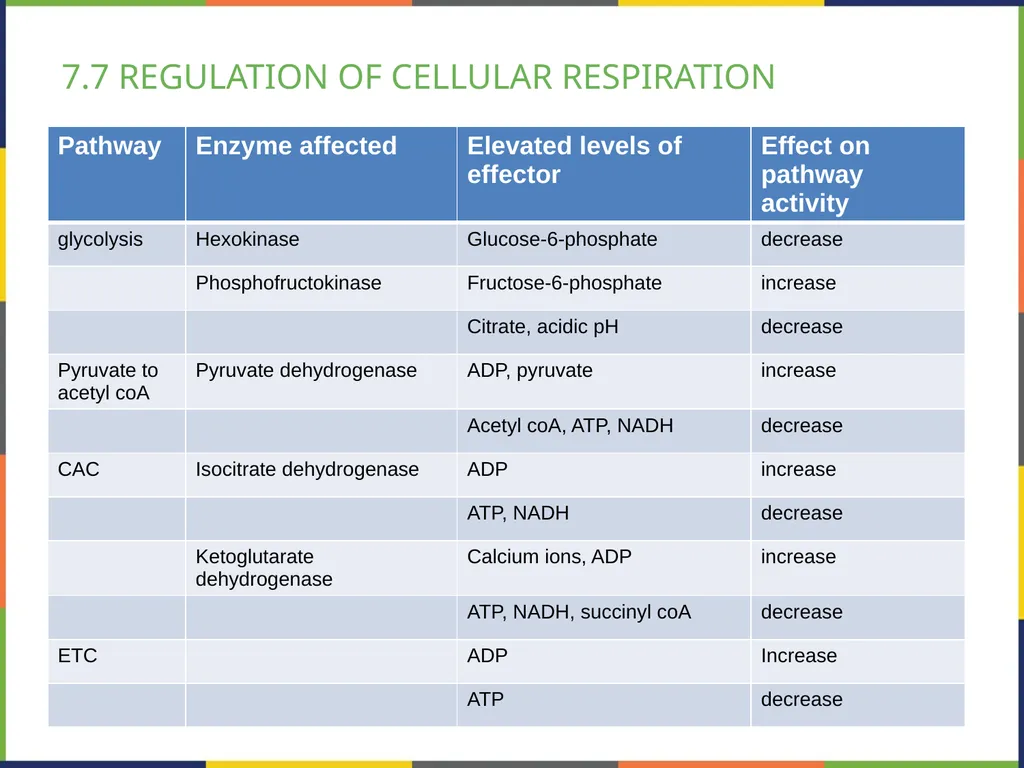 7.7 REGULATION OF CELLULAR RESPIRATION

| Pathway | Enzyme affected | Elevated levels of effector | Effect on pathway activity |
|---|---|---|---|
| glycolysis | Hexokinase | Glucose-6-phosphate | decrease |
| | Phosphofructokinase | Fructose-6-phosphate | increase |
| | | Citrate, acidic pH | decrease |
| Pyruvate to acetyl coA | Pyruvate dehydrogenase | ADP, pyruvate | increase |
| | | Acetyl coA, ATP, NADH | decrease |
| CAC | Isocitrate dehydrogenase | ADP | increase |
| | | ATP, NADH | decrease |
| | Ketoglutarate dehydrogenase | Calcium ions, ADP | increase |
| | | ATP, NADH, succinyl coA | decrease |
| ETC | | ADP | Increase |
| | | ATP | decrease |